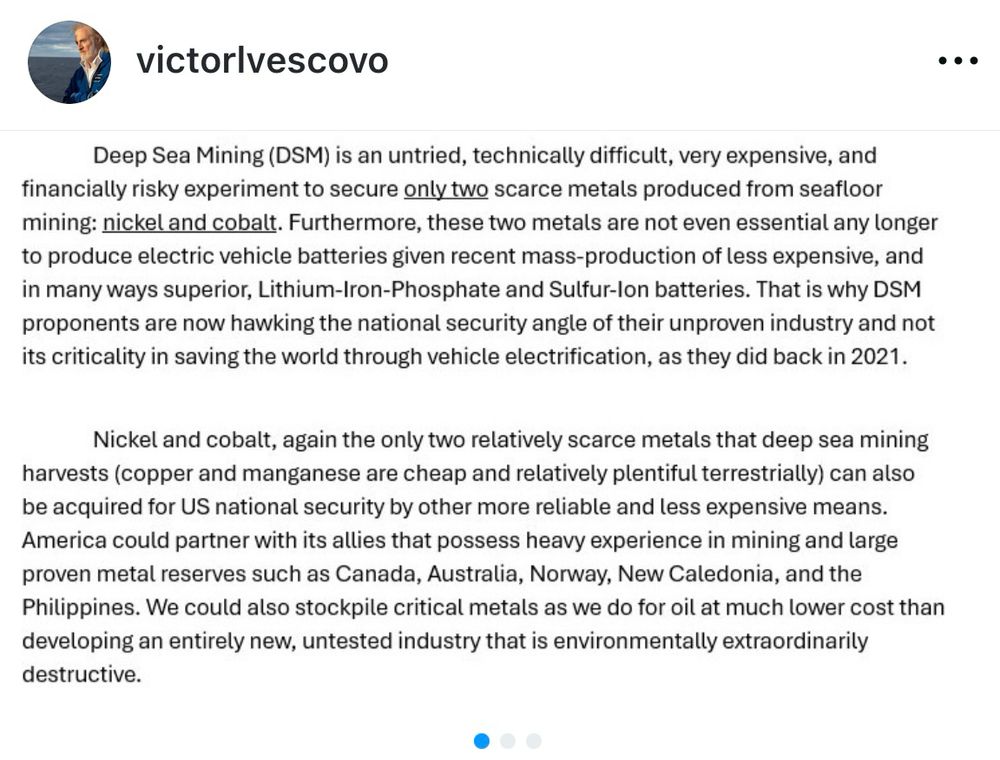 victorlvescovo

Deep Sea Mining (DSM) is an untried, technically difficult, very expensive, and financially risky experiment to secure only two scarce metals produced from seafloor mining: nickel and cobalt. Furthermore, these two metals are not even essential any longer to produce electric vehicle batteries given recent mass-production of less expensive, and in many ways superior, Lithium-Iron-Phosphate and Sulfur-Ion batteries. That is why DSM proponents are now hawking the national security angle of their unproven industry and not its criticality in saving the world through vehicle electrification, as they did back in 2021.

Nickel and cobalt, again the only two relatively scarce metals that deep sea mining harvests (copper and manganese are cheap and relatively plentiful terrestrially) can also be acquired for US national security by other more reliable and less expensive means. America could partner with its allies that possess heavy experience in mining and large proven metal reserves such as Canada, Australia, Norway, New Caledonia, and the Philippines. We could also stockpile critical metals as we do for oil at much lower cost than developing an entirely new, untested industry that is environmentally extraordinarily destructive.